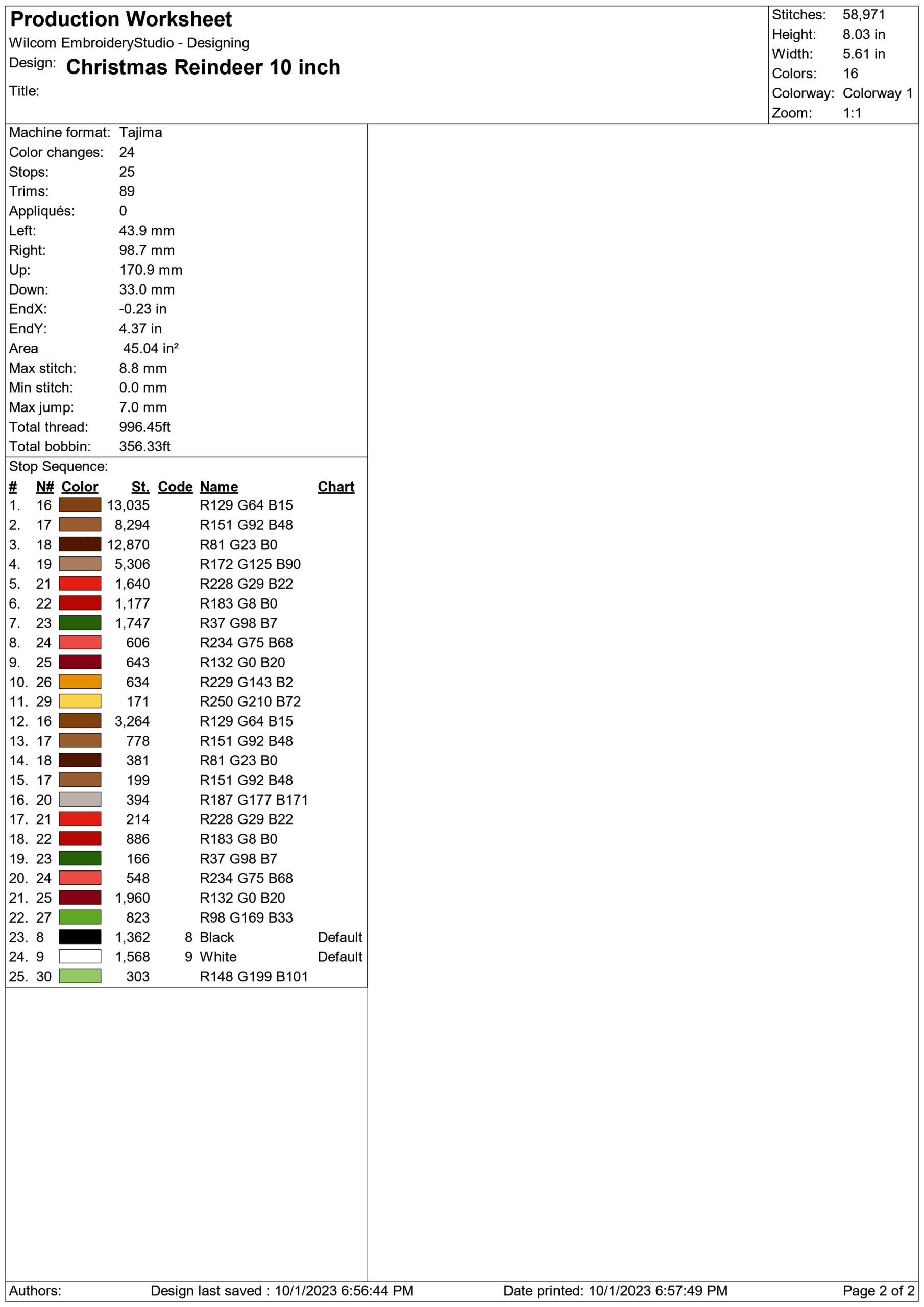 Production Worksheet
Wilcom EmbroideryStudio - Designing
Design: Christmas Reindeer 10 inch
Title:

Stitches: 58,971
Height: 8.03 in
Width: 5.61 in
Colors: 16
Colorway: Colorway 1
Zoom: 1:1

Machine format: Tajima
Color changes: 24
Stops: 25
Trims: 89
Appliqués: 0
Left: 43.9 mm
Right: 98.7 mm
Up: 170.9 mm
Down: 33.0 mm
EndX: -0.23 in
EndY: 4.37 in
Area 45.04 in²
Max stitch: 8.8 mm
Min stitch: 0.0 mm
Max jump: 7.0 mm
Total thread: 996.45ft
Total bobbin: 356.33ft

Stop Sequence:

| # | N# | Color | St. | Code | Name | Chart |
|---|---|---|---|---|---|---|
| 1. | 16 | | 13,035 | | R129 G64 B15 | |
| 2. | 17 | | 8,294 | | R151 G92 B48 | |
| 3. | 18 | | 12,870 | | R81 G23 B0 | |
| 4. | 19 | | 5,306 | | R172 G125 B90 | |
| 5. | 21 | | 1,640 | | R228 G29 B22 | |
| 6. | 22 | | 1,177 | | R183 G8 B0 | |
| 7. | 23 | | 1,747 | | R37 G98 B7 | |
| 8. | 24 | | 606 | | R234 G75 B68 | |
| 9. | 25 | | 643 | | R132 G0 B20 | |
| 10. | 26 | | 634 | | R229 G143 B2 | |
| 11. | 29 | | 171 | | R250 G210 B72 | |
| 12. | 16 | | 3,264 | | R129 G64 B15 | |
| 13. | 17 | | 778 | | R151 G92 B48 | |
| 14. | 18 | | 381 | | R81 G23 B0 | |
| 15. | 17 | | 199 | | R151 G92 B48 | |
| 16. | 20 | | 394 | | R187 G177 B171 | |
| 17. | 21 | | 214 | | R228 G29 B22 | |
| 18. | 22 | | 886 | | R183 G8 B0 | |
| 19. | 23 | | 166 | | R37 G98 B7 | |
| 20. | 24 | | 548 | | R234 G75 B68 | |
| 21. | 25 | | 1,960 | | R132 G0 B20 | |
| 22. | 27 | | 823 | | R98 G169 B33 | |
| 23. | 8 | | 1,362 | 8 | Black | Default |
| 24. | 9 | | 1,568 | 9 | White | Default |
| 25. | 30 | | 303 | | R148 G199 B101 | |

Authors: Design last saved : 10/1/2023 6:56:44 PM Date printed: 10/1/2023 6:57:49 PM Page 2 of 2